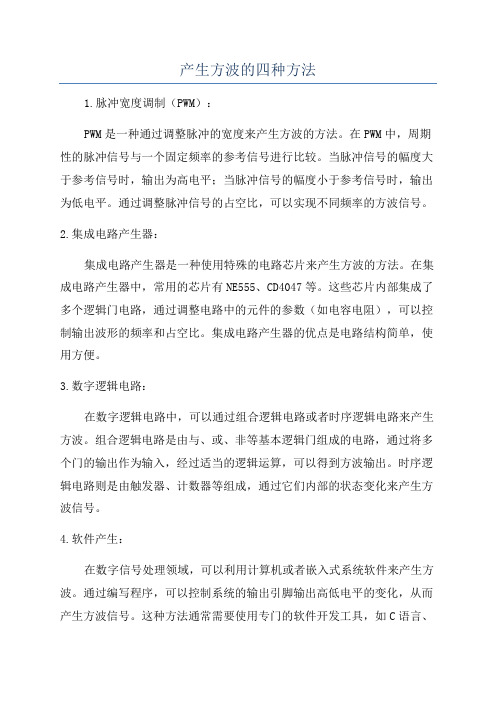 产生方波的四种方法

1.脉冲宽度调制（PWM）：

PWM是一种通过调整脉冲的宽度来产生方波的方法。在PWM中，周期性的脉冲信号与一个固定频率的参考信号进行比较。当脉冲信号的幅度大于参考信号时，输出为高电平；当脉冲信号的幅度小于参考信号时，输出为低电平。通过调整脉冲信号的占空比，可以实现不同频率的方波信号。

2.集成电路产生器：

集成电路产生器是一种使用特殊的电路芯片来产生方波的方法。在集成电路产生器中，常用的芯片有NE555、CD4047等。这些芯片内部集成了多个逻辑门电路，通过调整电路中的元件的参数（如电容电阻），可以控制输出波形的频率和占空比。集成电路产生器的优点是电路结构简单，使用方便。

3.数字逻辑电路：

在数字逻辑电路中，可以通过组合逻辑电路或者时序逻辑电路来产生方波。组合逻辑电路是由与、或、非等基本逻辑门组成的电路，通过将多个门的输出作为输入，经过适当的逻辑运算，可以得到方波输出。时序逻辑电路则是由触发器、计数器等组成，通过它们内部的状态变化来产生方波信号。

4.软件产生：

在数字信号处理领域，可以利用计算机或者嵌入式系统软件来产生方波。通过编写程序，可以控制系统的输出引脚输出高低电平的变化，从而产生方波信号。这种方法通常需要使用专门的软件开发工具，如C语言、